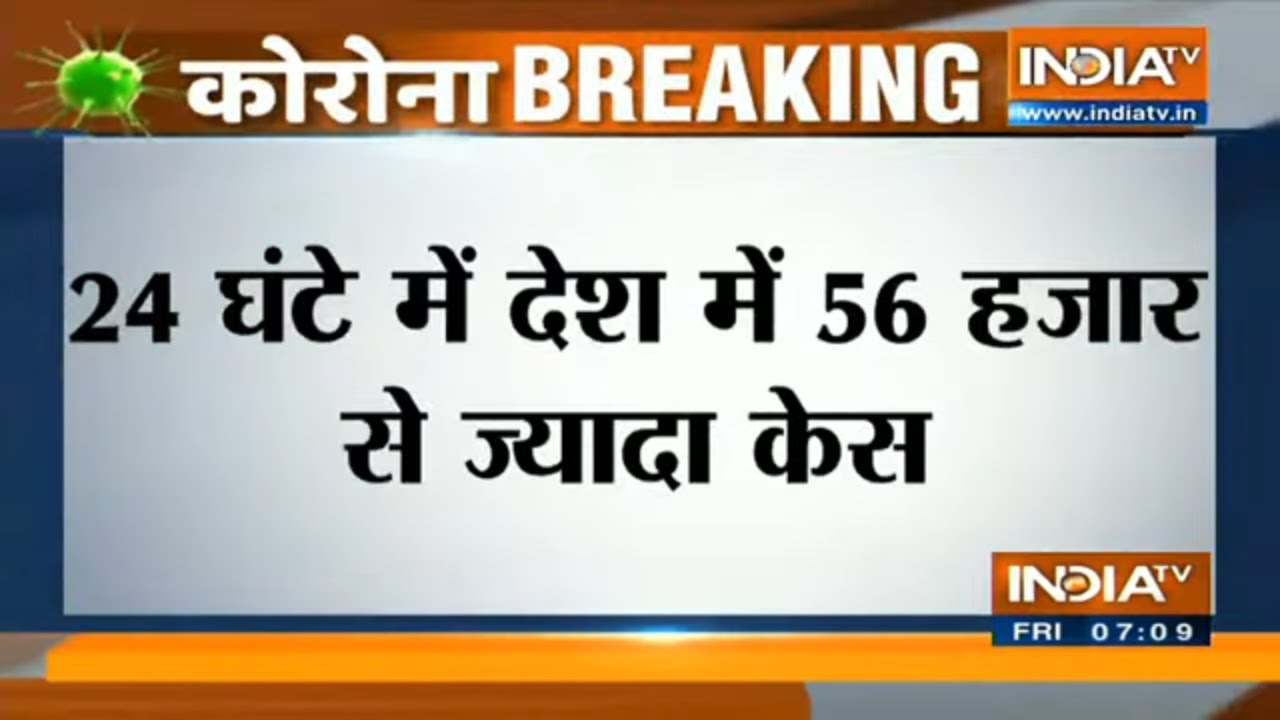 कोरोना BREAKING

INDIA TV
www.indiatv.in

24 घंटे में देश में 56 हजार से ज्यादा केस

INDIA TV
FRI 07:09